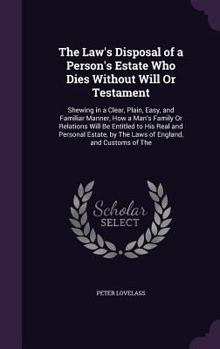 The Law's Disposal of a Person's Estate Who Dies Without Will Or Testament

Shewing in a Clear, Plain, Easy, and Familiar Manner, How a Man's Family Or Relations Will Be Entitled to His Real and Personal Estate, by The Laws of England, and Customs of The

Scholar SELECT

PETER LOVELASS